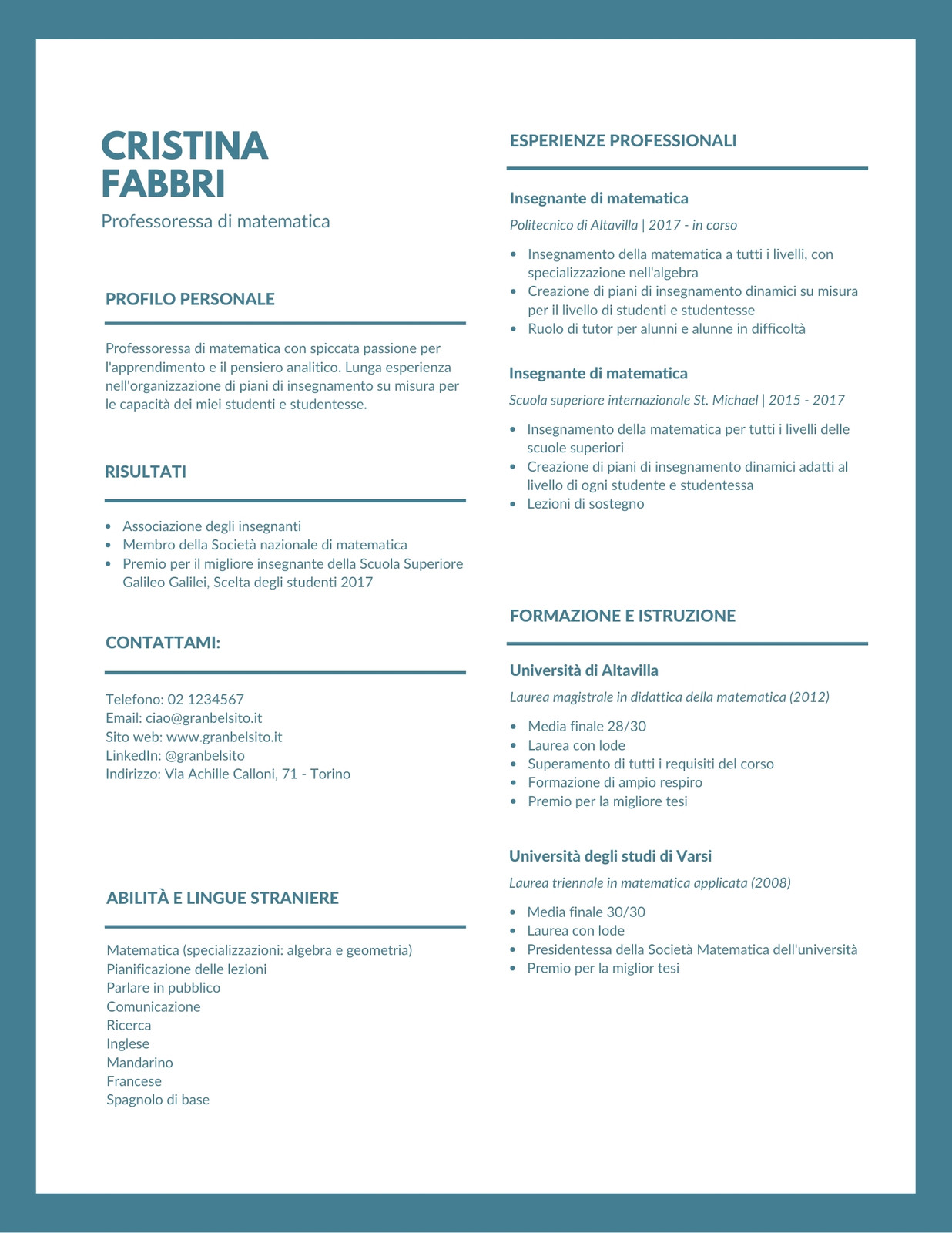 CRISTINA
FABBRI
Professoressa di matematica

PROFILO PERSONALE

Professoressa di matematica con spiccata passione per l'apprendimento e il pensiero analitico. Lunga esperienza nell'organizzazione di piani di insegnamento su misura per le capacità dei miei studenti e studentesse.

RISULTATI

- Associazione degli insegnanti
- Membro della Società nazionale di matematica
- Premio per il migliore insegnante della Scuola Superiore Galileo Galilei, Scelta degli studenti 2017

CONTATTAMI:

Telefono: 02 1234567
Email: ciao@granbelsito.it
Sito web: www.granbelsito.it
LinkedIn: @granbelsito
Indirizzo: Via Achille Calloni, 71 - Torino

ABILITÀ E LINGUE STRANIERE

Matematica (specializzazioni: algebra e geometria)
Pianificazione delle lezioni
Parlare in pubblico
Comunicazione
Ricerca
Inglese
Mandarino
Francese
Spagnolo di base

ESPERIENZE PROFESSIONALI

Insegnante di matematica
Politecnico di Altavilla | 2017 - in corso

- Insegnamento della matematica a tutti i livelli, con specializzazione nell'algebra
- Creazione di piani di insegnamento dinamici su misura per il livello di studenti e studentesse
- Ruolo di tutor per alunni e alunne in difficoltà

Insegnante di matematica
Scuola superiore internazionale St. Michael | 2015 - 2017

- Insegnamento della matematica per tutti i livelli delle scuole superiori
- Creazione di piani di insegnamento dinamici adatti al livello di ogni studente e studentessa
- Lezioni di sostegno

FORMAZIONE E ISTRUZIONE

Università di Altavilla
Laurea magistrale in didattica della matematica (2012)

- Media finale 28/30
- Laurea con lode
- Superamento di tutti i requisiti del corso
- Formazione di ampio respiro
- Premio per la migliore tesi

Università degli studi di Varsi
Laurea triennale in matematica applicata (2008)

- Media finale 30/30
- Laurea con lode
- Presidentessa della Società Matematica dell'università
- Premio per la miglior tesi